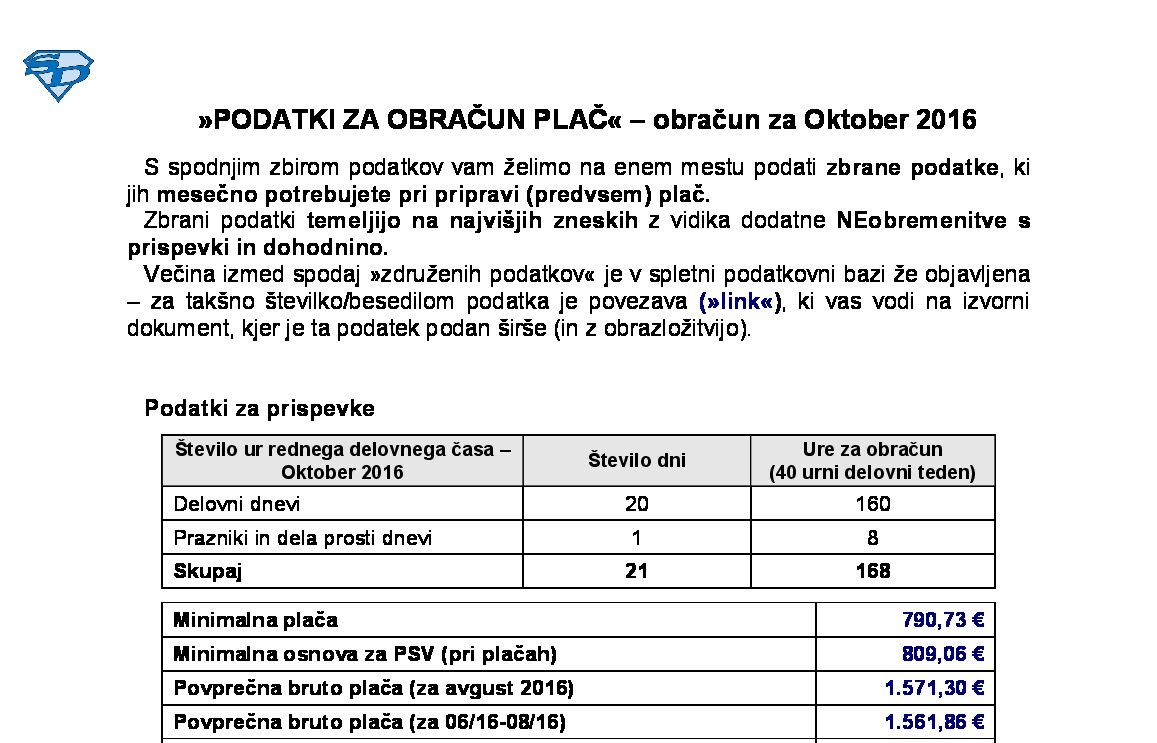 »PODATKI ZA OBRAČUN PLAČ« – obračun za Oktober 2016

S spodnjim zbirom podatkov vam želimo na enem mestu podati zbrane podatke, ki jih mesečno potrebujete pri pripravi (predvsem) plač.
Zbrani podatki temeljijo na najvišjih zneskih z vidika dodatne NEobremenitve s prispevki in dohodnino.
Večina izmed spodaj »združenih podatkov« je v spletni podatkovni bazi že objavljena – za takšno številko/besedilom podatka je povezava (»link«), ki vas vodi na izvorni dokument, kjer je ta podatek podan širše (in z obrazložitvijo).

Podatki za prispevke

| Število ur rednega delovnega časa – Oktober 2016 | Število dni | Ure za obračun (40 urni delovni teden) |
|---|---|---|
| Delovni dnevi | 20 | 160 |
| Prazniki in dela prosti dnevi | 1 | 8 |
| Skupaj | 21 | 168 |

| | |
|---|---|
| Minimalna plača | 790,73 € |
| Minimalna osnova za PSV (pri plačah) | 809,06 € |
| Povprečna bruto plača (za avgust 2016) | 1.571,30 € |
| Povprečna bruto plača (za 06/16-08/16) | 1.561,86 € |